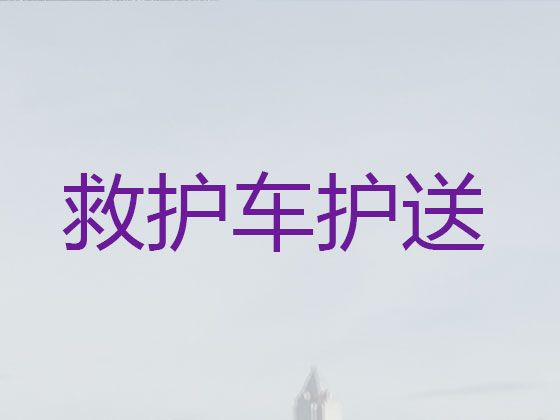 救护车护送